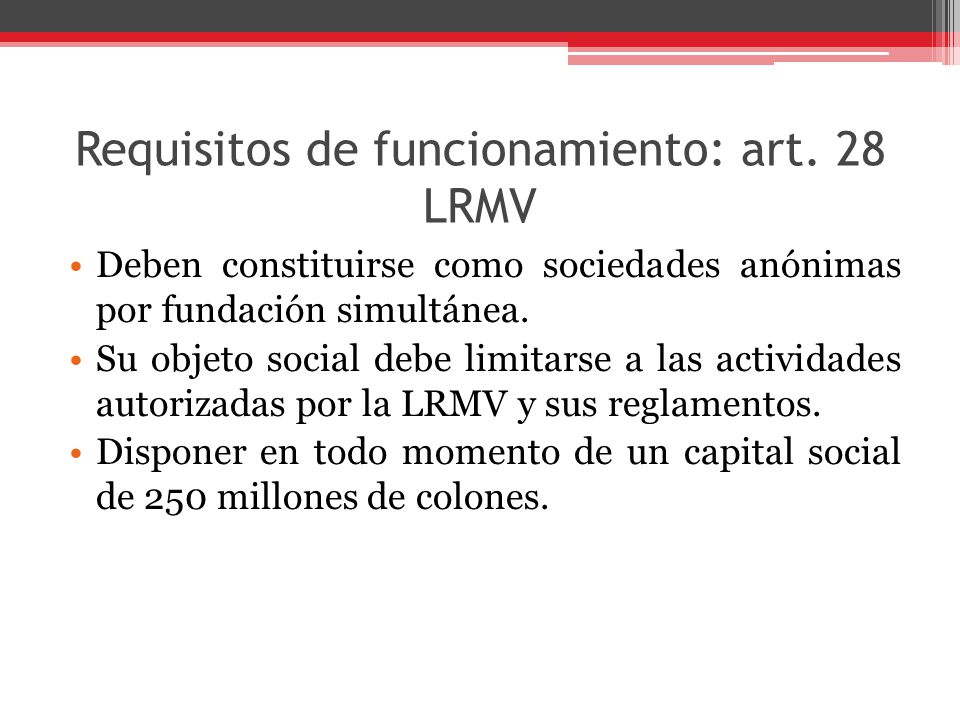 Requisitos de funcionamiento: art. 28 LRMV

• Deben constituirse como sociedades anónimas por fundación simultánea.
• Su objeto social debe limitarse a las actividades autorizadas por la LRMV y sus reglamentos.
• Disponer en todo momento de un capital social de 250 millones de colones.